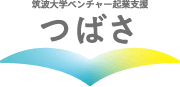 筑波大学ベンチャー起業支援
つばさ